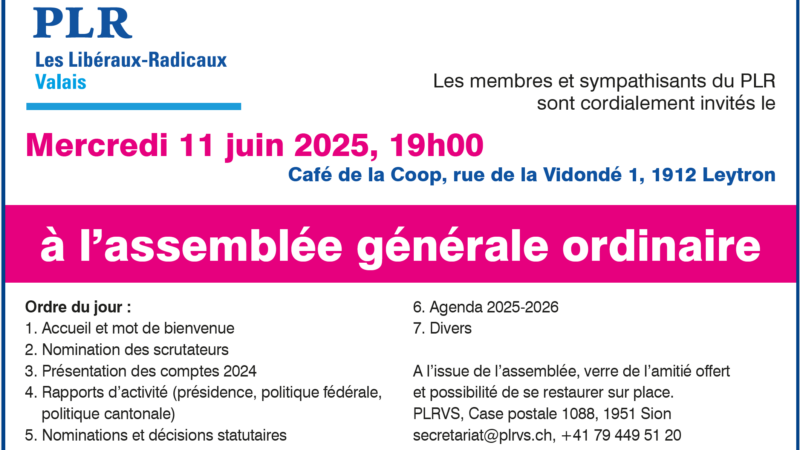 PLR
Les Libéraux-Radicaux
Valais

Les membres et sympathisants du PLR sont cordialement invités le

Mercredi 11 juin 2025, 19h00
Café de la Coop, rue de la Vidondé 1, 1912 Leytron

à l'assemblée générale ordinaire

Ordre du jour :
1. Accueil et mot de bienvenue
2. Nomination des scrutateurs
3. Présentation des comptes 2024
4. Rapports d'activité (présidence, politique fédérale, politique cantonale)
5. Nominations et décisions statutaires

6. Agenda 2025-2026
7. Divers

A l'issue de l'assemblée, verre de l'amitié offert et possibilité de se restaurer sur place.
PLRVS, Case postale 1088, 1951 Sion
secretariat@plrvs.ch, +41 79 449 51 20